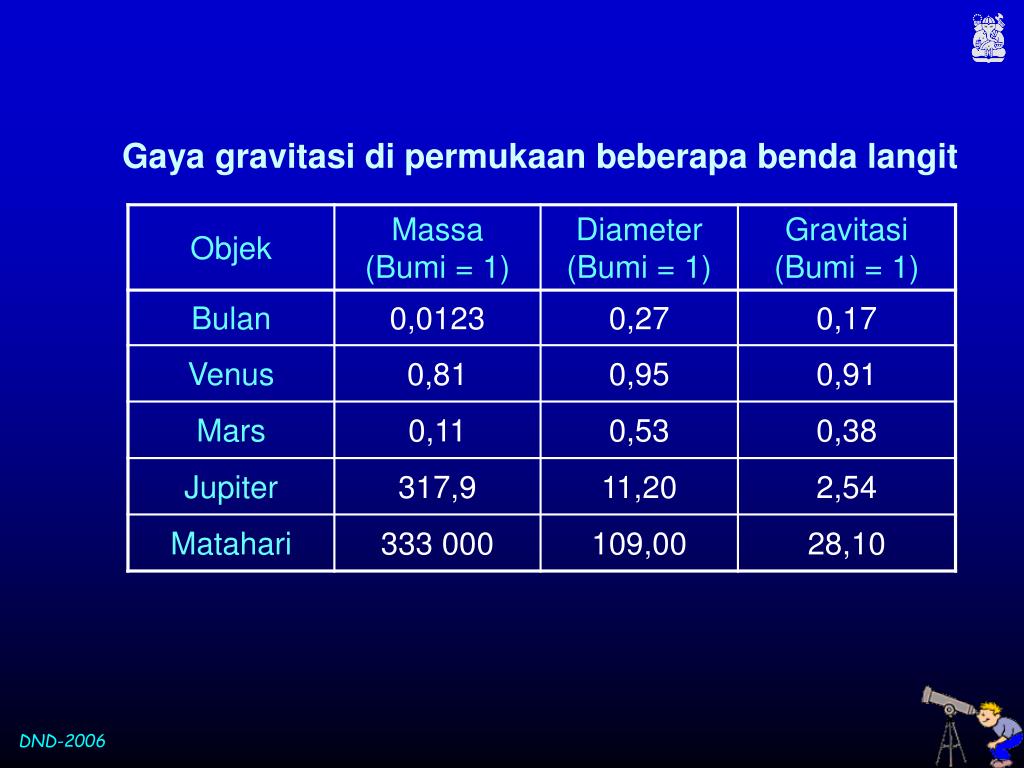 Gaya gravitasi di permukaan beberapa benda langit

| Objek | Massa (Bumi = 1) | Diameter (Bumi = 1) | Gravitasi (Bumi = 1) |
|---|---|---|---|
| Bulan | 0,0123 | 0,27 | 0,17 |
| Venus | 0,81 | 0,95 | 0,91 |
| Mars | 0,11 | 0,53 | 0,38 |
| Jupiter | 317,9 | 11,20 | 2,54 |
| Matahari | 333 000 | 109,00 | 28,10 |

DND-2006